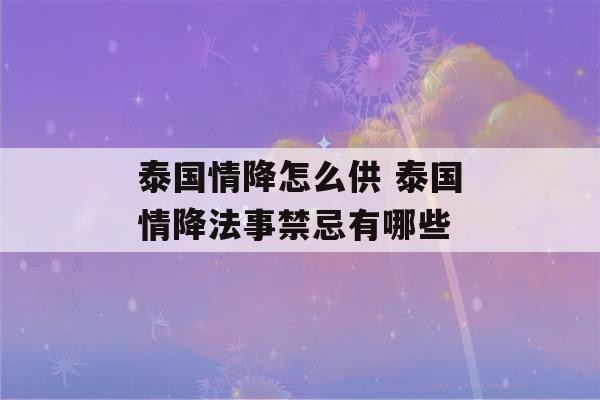 泰国情降怎么供 泰国情降法事禁忌有哪些